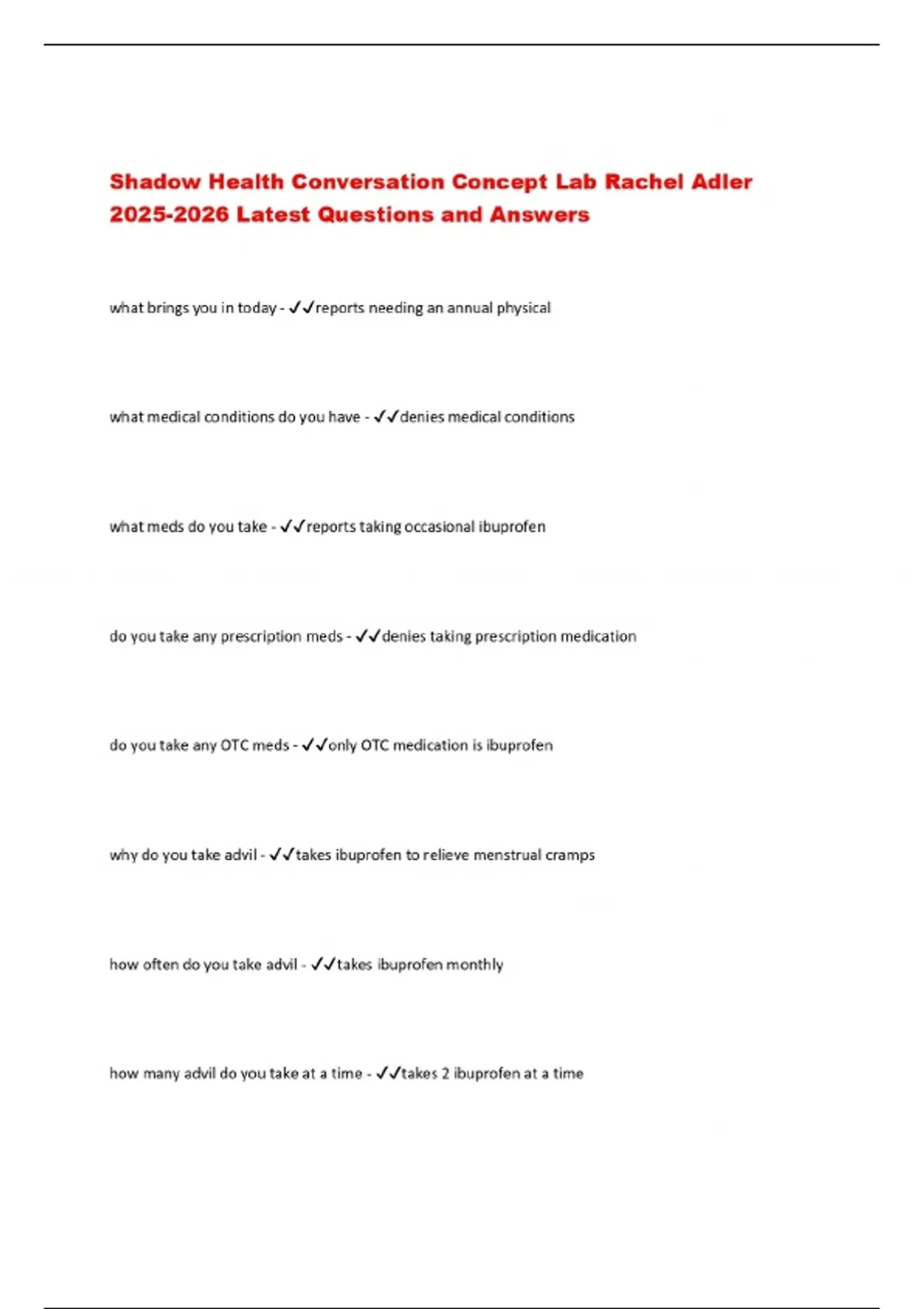 Shadow Health Conversation Concept Lab Rachel Adler 2025-2026 Latest Questions and Answers

what brings you in today - ✓✓reports needing an annual physical

what medical conditions do you have - ✓✓denies medical conditions

what meds do you take - ✓✓reports taking occasional ibuprofen

do you take any prescription meds - ✓✓denies taking prescription medication

do you take any OTC meds - ✓✓only OTC medication is ibuprofen

why do you take advil - ✓✓takes ibuprofen to relieve menstrual cramps

how often do you take advil - ✓✓takes ibuprofen monthly

how many advil do you take at a time - ✓✓takes 2 ibuprofen at a time